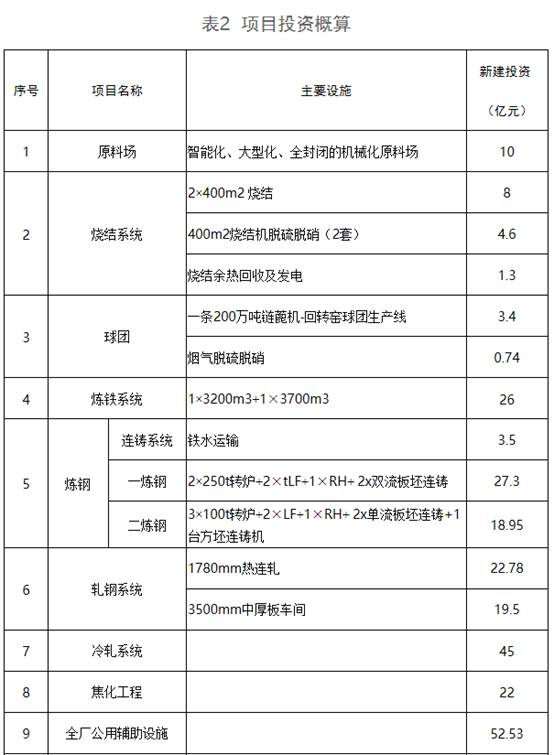 表2 项目投资概算

| 序号 | 项目名称 | | 主要设施 | 新建投资（亿元） |
|---|---|---|---|---|
| 1 | 原料场 | | 智能化、大型化、全封闭的机械化原料场 | 10 |
| 2 | 烧结系统 | | 2×400m2 烧结 | 8 |
| | | | 400m2烧结机脱硫脱硝（2套） | 4.6 |
| | | | 烧结余热回收及发电 | 1.3 |
| 3 | 球团 | | 一条200万吨链篦机-回转窑球团生产线 | 3.4 |
| | | | 烟气脱硫脱硝 | 0.74 |
| 4 | 炼铁系统 | | 1×3200m3+1×3700m3 | 26 |
| 5 | 炼钢 | 连铸系统 | 铁水运输 | 3.5 |
| | | 一炼钢 | 2×250t转炉+2×tLF+1×RH+ 2x双流板坯连铸 | 27.3 |
| | | 二炼钢 | 3×100t转炉+2×LF+1×RH+ 2x单流板坯连铸+1台方坯连铸机 | 18.95 |
| 6 | 轧钢系统 | | 1780mm热连轧 | 22.78 |
| | | | 3500mm中厚板车间 | 19.5 |
| 7 | 冷轧系统 | | | 45 |
| 8 | 焦化工程 | | | 22 |
| 9 | 全厂公用辅助设施 | | | 52.53 |